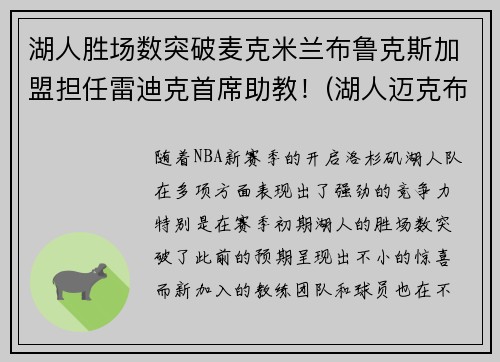 湖人胜场数突破麦克米兰布鲁克斯加盟担任雷迪克首席助教！(湖人迈克布

随着NBA新赛季的开启洛杉矶湖人队在多项方面表现出了强劲的竞争力特别是在赛季初期湖人的胜场数突破了此前的预期呈现出不小的惊喜而新加入的教练团队和球员也在不